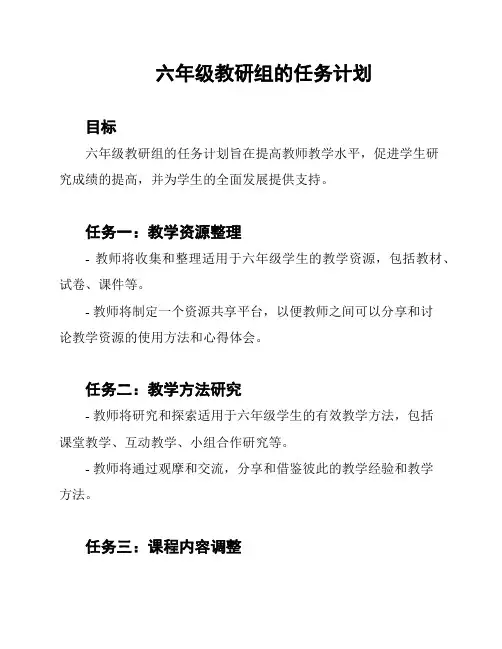 六年级教研组的任务计划

目标

六年级教研组的任务计划旨在提高教师教学水平，促进学生研究成绩的提高，并为学生的全面发展提供支持。

任务一：教学资源整理

- 教师将收集和整理适用于六年级学生的教学资源，包括教材、试卷、课件等。

- 教师将制定一个资源共享平台，以便教师之间可以分享和讨论教学资源的使用方法和心得体会。

任务二：教学方法研究

- 教师将研究和探索适用于六年级学生的有效教学方法，包括课堂教学、互动教学、小组合作研究等。

- 教师将通过观摩和交流，分享和借鉴彼此的教学经验和教学方法。

任务三：课程内容调整